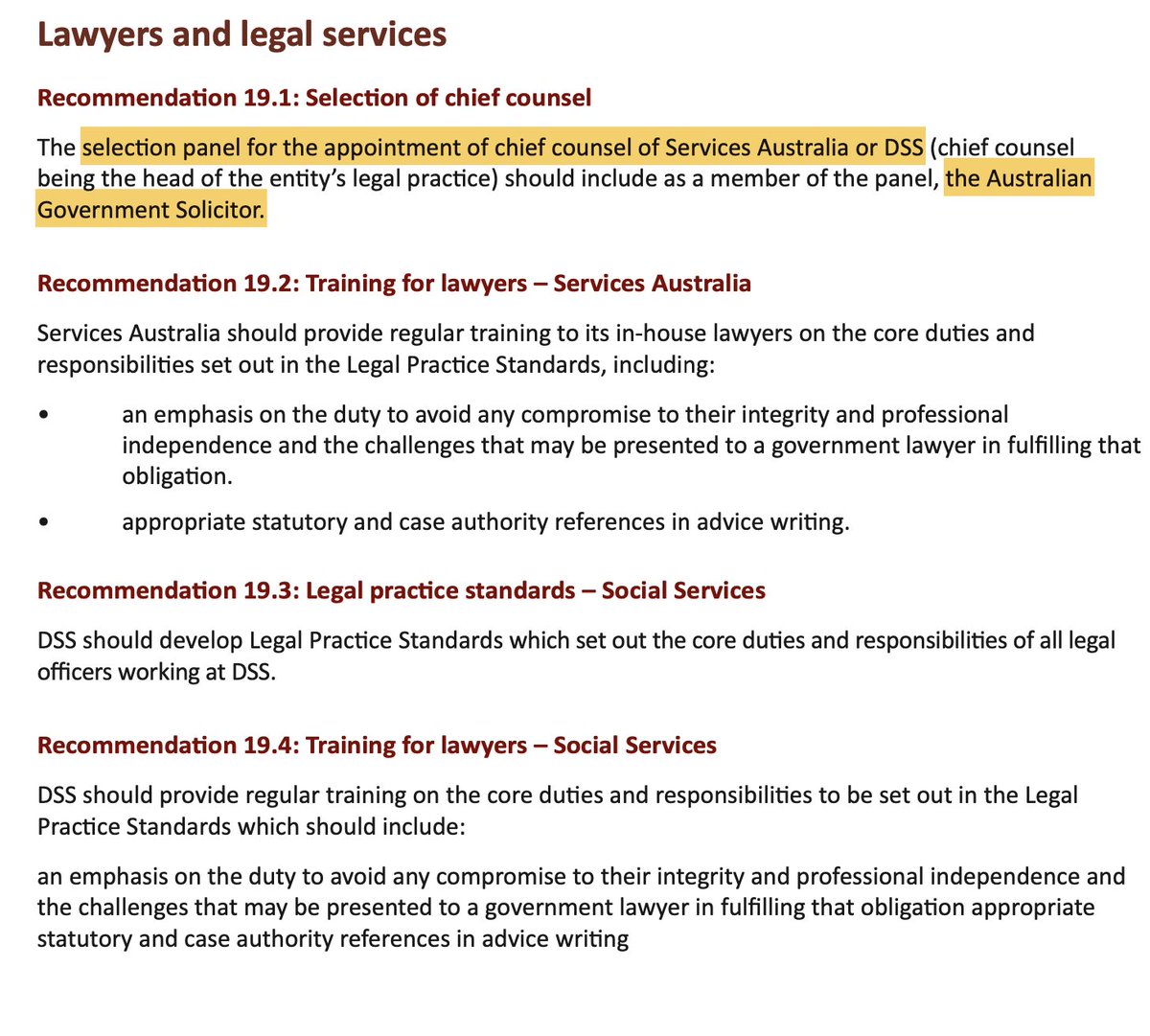 Lawyers and legal services

Recommendation 19.1: Selection of chief counsel

The selection panel for the appointment of chief counsel of Services Australia or DSS (chief counsel being the head of the entity's legal practice) should include as a member of the panel, the Australian Government Solicitor.

Recommendation 19.2: Training for lawyers – Services Australia

Services Australia should provide regular training to its in-house lawyers on the core duties and responsibilities set out in the Legal Practice Standards, including:

• an emphasis on the duty to avoid any compromise to their integrity and professional independence and the challenges that may be presented to a government lawyer in fulfilling that obligation.

• appropriate statutory and case authority references in advice writing.

Recommendation 19.3: Legal practice standards – Social Services

DSS should develop Legal Practice Standards which set out the core duties and responsibilities of all legal officers working at DSS.

Recommendation 19.4: Training for lawyers – Social Services

DSS should provide regular training on the core duties and responsibilities to be set out in the Legal Practice Standards which should include:

an emphasis on the duty to avoid any compromise to their integrity and professional independence and the challenges that may be presented to a government lawyer in fulfilling that obligation appropriate statutory and case authority references in advice writing